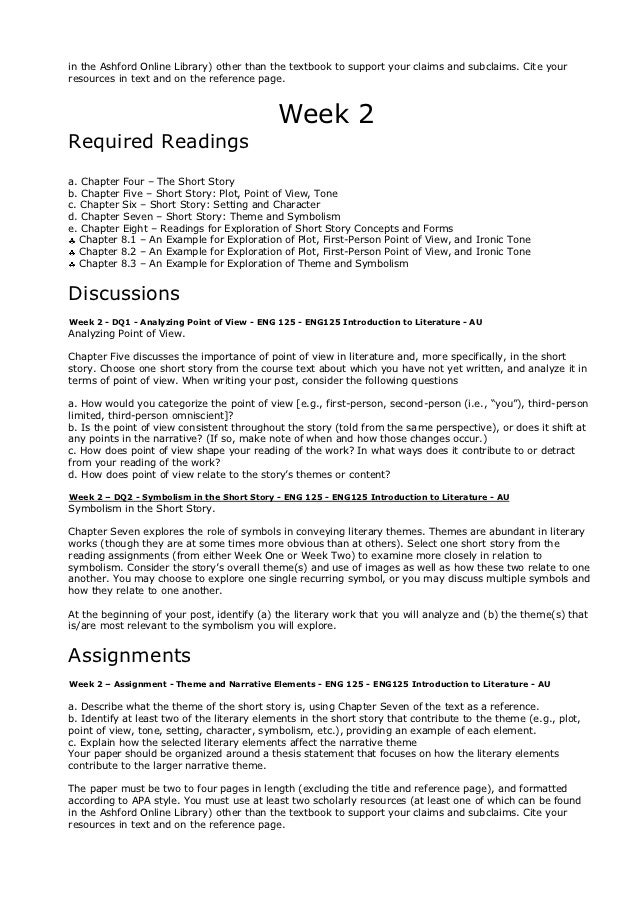 in the Ashford Online Library) other than the textbook to support your claims and subclaims. Cite your resources in text and on the reference page.

Week 2

Required Readings

a. Chapter Four – The Short Story
b. Chapter Five – Short Story: Plot, Point of View, Tone
c. Chapter Six – Short Story: Setting and Character
d. Chapter Seven – Short Story: Theme and Symbolism
e. Chapter Eight – Readings for Exploration of Short Story Concepts and Forms
♣ Chapter 8.1 – An Example for Exploration of Plot, First-Person Point of View, and Ironic Tone
♣ Chapter 8.2 – An Example for Exploration of Plot, First-Person Point of View, and Ironic Tone
♣ Chapter 8.3 – An Example for Exploration of Theme and Symbolism

Discussions

Week 2 - DQ1 - Analyzing Point of View - ENG 125 - ENG125 Introduction to Literature - AU
Analyzing Point of View.

Chapter Five discusses the importance of point of view in literature and, more specifically, in the short story. Choose one short story from the course text about which you have not yet written, and analyze it in terms of point of view. When writing your post, consider the following questions

a. How would you categorize the point of view [e.g., first-person, second-person (i.e., "you"), third-person limited, third-person omniscient]?
b. Is the point of view consistent throughout the story (told from the same perspective), or does it shift at any points in the narrative? (If so, make note of when and how those changes occur.)
c. How does point of view shape your reading of the work? In what ways does it contribute to or detract from your reading of the work?
d. How does point of view relate to the story's themes or content?

Week 2 – DQ2 - Symbolism in the Short Story - ENG 125 - ENG125 Introduction to Literature - AU
Symbolism in the Short Story.

Chapter Seven explores the role of symbols in conveying literary themes. Themes are abundant in literary works (though they are at some times more obvious than at others). Select one short story from the reading assignments (from either Week One or Week Two) to examine more closely in relation to symbolism. Consider the story's overall theme(s) and use of images as well as how these two relate to one another. You may choose to explore one single recurring symbol, or you may discuss multiple symbols and how they relate to one another.

At the beginning of your post, identify (a) the literary work that you will analyze and (b) the theme(s) that is/are most relevant to the symbolism you will explore.

Assignments

Week 2 – Assignment - Theme and Narrative Elements - ENG 125 - ENG125 Introduction to Literature - AU

a. Describe what the theme of the short story is, using Chapter Seven of the text as a reference.
b. Identify at least two of the literary elements in the short story that contribute to the theme (e.g., plot, point of view, tone, setting, character, symbolism, etc.), providing an example of each element.
c. Explain how the selected literary elements affect the narrative theme
Your paper should be organized around a thesis statement that focuses on how the literary elements contribute to the larger narrative theme.

The paper must be two to four pages in length (excluding the title and reference page), and formatted according to APA style. You must use at least two scholarly resources (at least one of which can be found in the Ashford Online Library) other than the textbook to support your claims and subclaims. Cite your resources in text and on the reference page.